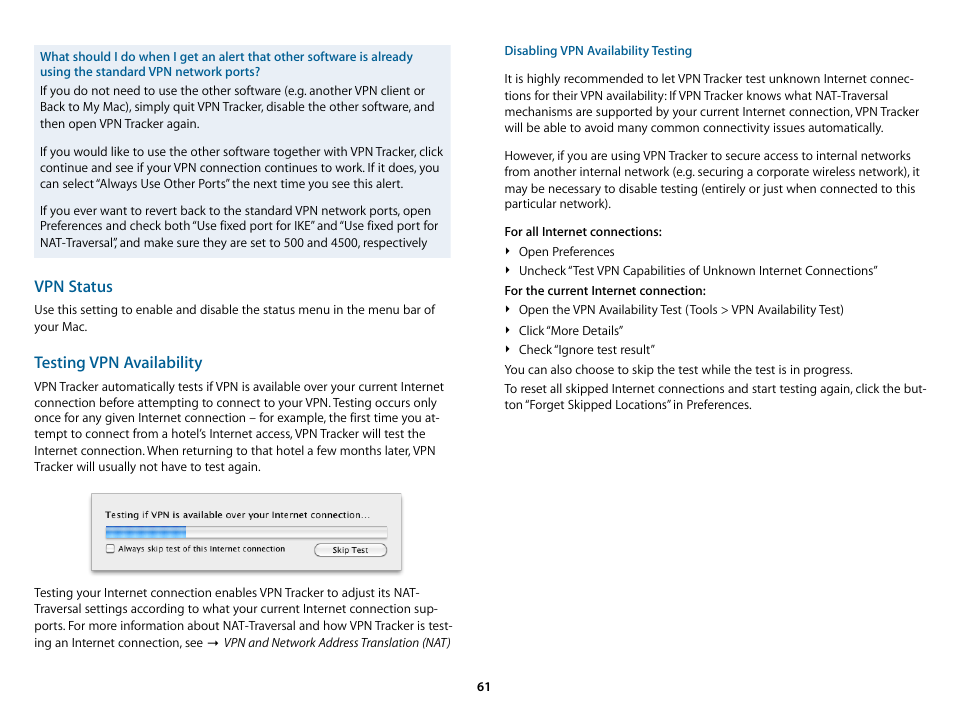 What should I do when I get an alert that other software is already using the standard VPN network ports?

If you do not need to use the other software (e.g. another VPN client or Back to My Mac), simply quit VPN Tracker, disable the other software, and then open VPN Tracker again.

If you would like to use the other software together with VPN Tracker, click continue and see if your VPN connection continues to work. If it does, you can select "Always Use Other Ports" the next time you see this alert.

If you ever want to revert back to the standard VPN network ports, open Preferences and check both "Use fixed port for IKE" and "Use fixed port for NAT-Traversal", and make sure they are set to 500 and 4500, respectively

VPN Status

Use this setting to enable and disable the status menu in the menu bar of your Mac.

Testing VPN Availability

VPN Tracker automatically tests if VPN is available over your current Internet connection before attempting to connect to your VPN. Testing occurs only once for any given Internet connection – for example, the first time you attempt to connect from a hotel's Internet access, VPN Tracker will test the Internet connection. When returning to that hotel a few months later, VPN Tracker will usually not have to test again.

Testing if VPN is available over your Internet connection...

Always skip test of this Internet connection

Skip Test

Testing your Internet connection enables VPN Tracker to adjust its NAT-Traversal settings according to what your current Internet connection supports. For more information about NAT-Traversal and how VPN Tracker is testing an Internet connection, see → VPN and Network Address Translation (NAT)

Disabling VPN Availability Testing

It is highly recommended to let VPN Tracker test unknown Internet connections for their VPN availability: If VPN Tracker knows what NAT-Traversal mechanisms are supported by your current Internet connection, VPN Tracker will be able to avoid many common connectivity issues automatically.

However, if you are using VPN Tracker to secure access to internal networks from another internal network (e.g. securing a corporate wireless network), it may be necessary to disable testing (entirely or just when connected to this particular network).

For all Internet connections:
‣ Open Preferences
‣ Uncheck "Test VPN Capabilities of Unknown Internet Connections"

For the current Internet connection:
‣ Open the VPN Availability Test (Tools > VPN Availability Test)
‣ Click "More Details"
‣ Check "Ignore test result"

You can also choose to skip the test while the test is in progress.

To reset all skipped Internet connections and start testing again, click the button "Forget Skipped Locations" in Preferences.

61